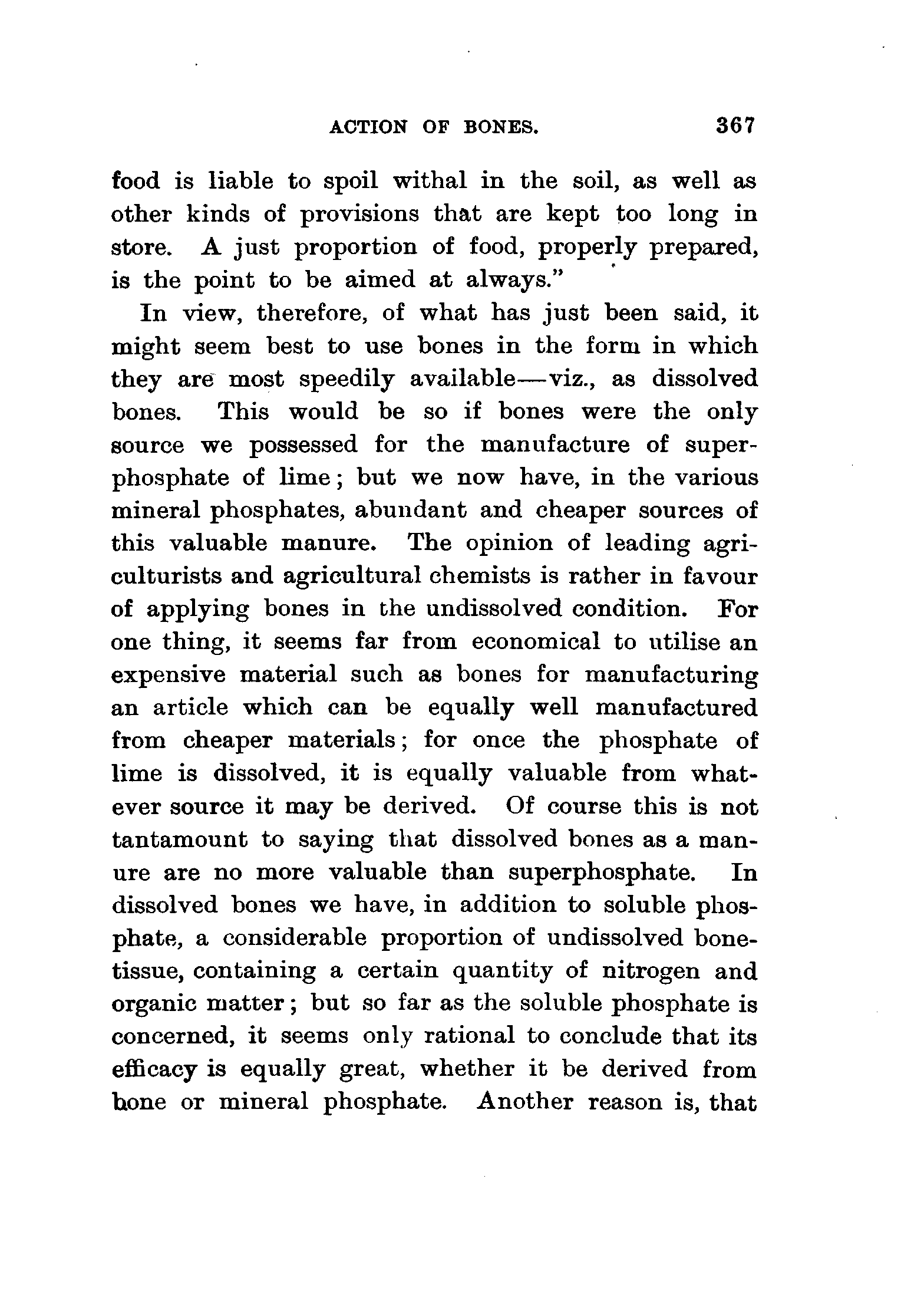 ACTION OF BONES. 367

food is liable to spoil withal in the soil, as well as other kinds of provisions that are kept too long in store. A just proportion of food, properly prepared, is the point to be aimed at always."

In view, therefore, of what has just been said, it might seem best to use bones in the form in which they are most speedily available—viz., as dissolved bones. This would be so if bones were the only source we possessed for the manufacture of superphosphate of lime; but we now have, in the various mineral phosphates, abundant and cheaper sources of this valuable manure. The opinion of leading agriculturists and agricultural chemists is rather in favour of applying bones in the undissolved condition. For one thing, it seems far from economical to utilise an expensive material such as bones for manufacturing an article which can be equally well manufactured from cheaper materials; for once the phosphate of lime is dissolved, it is equally valuable from whatever source it may be derived. Of course this is not tantamount to saying that dissolved bones as a manure are no more valuable than superphosphate. In dissolved bones we have, in addition to soluble phosphate, a considerable proportion of undissolved bone-tissue, containing a certain quantity of nitrogen and organic matter; but so far as the soluble phosphate is concerned, it seems only rational to conclude that its efficacy is equally great, whether it be derived from bone or mineral phosphate. Another reason is, that